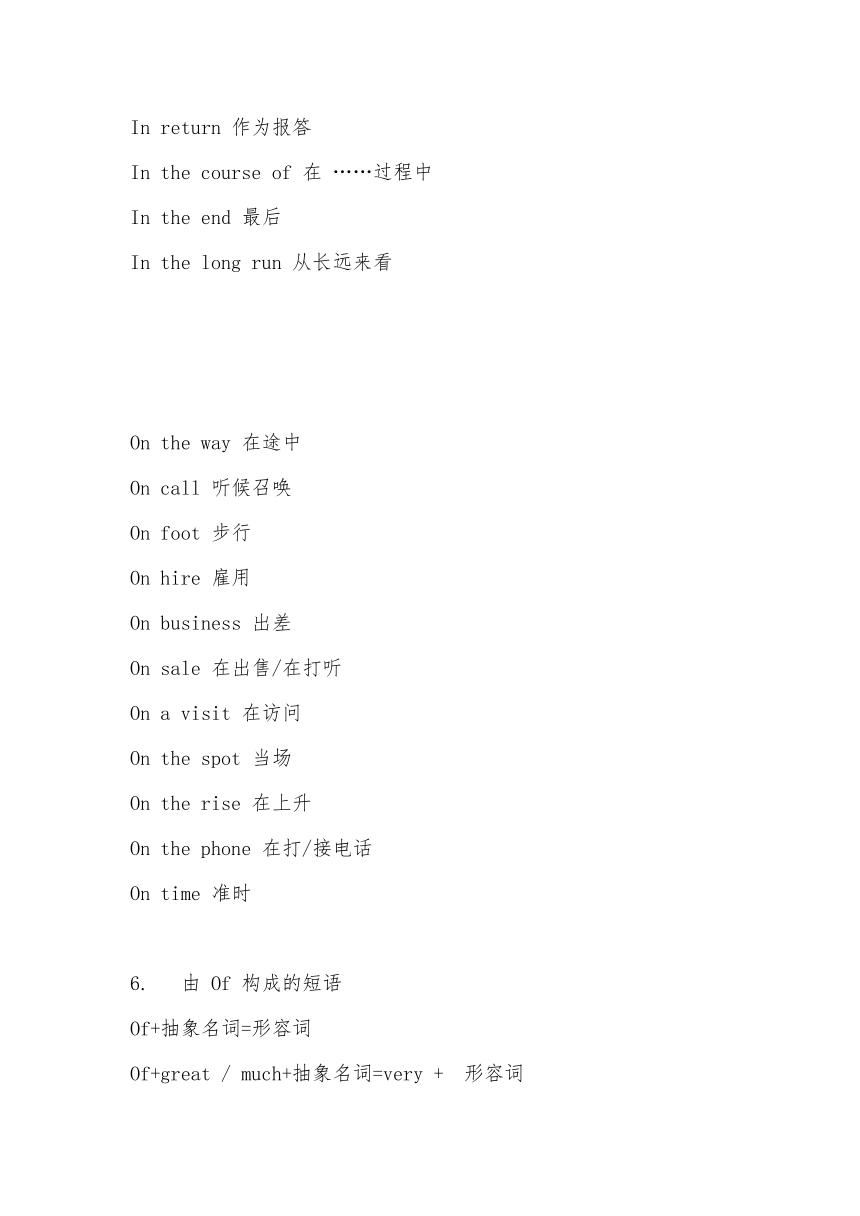 In return 作为报答

In the course of 在 ……过程中

In the end 最后

In the long run 从长远来看

On the way 在途中

On call 听候召唤

On foot 步行

On hire 雇用

On business 出差

On sale 在出售/在打听

On a visit 在访问

On the spot 当场

On the rise 在上升

On the phone 在打/接电话

On time 准时

6. 由 Of 构成的短语

Of+抽象名词=形容词

Of+great / much+抽象名词=very + 形容词